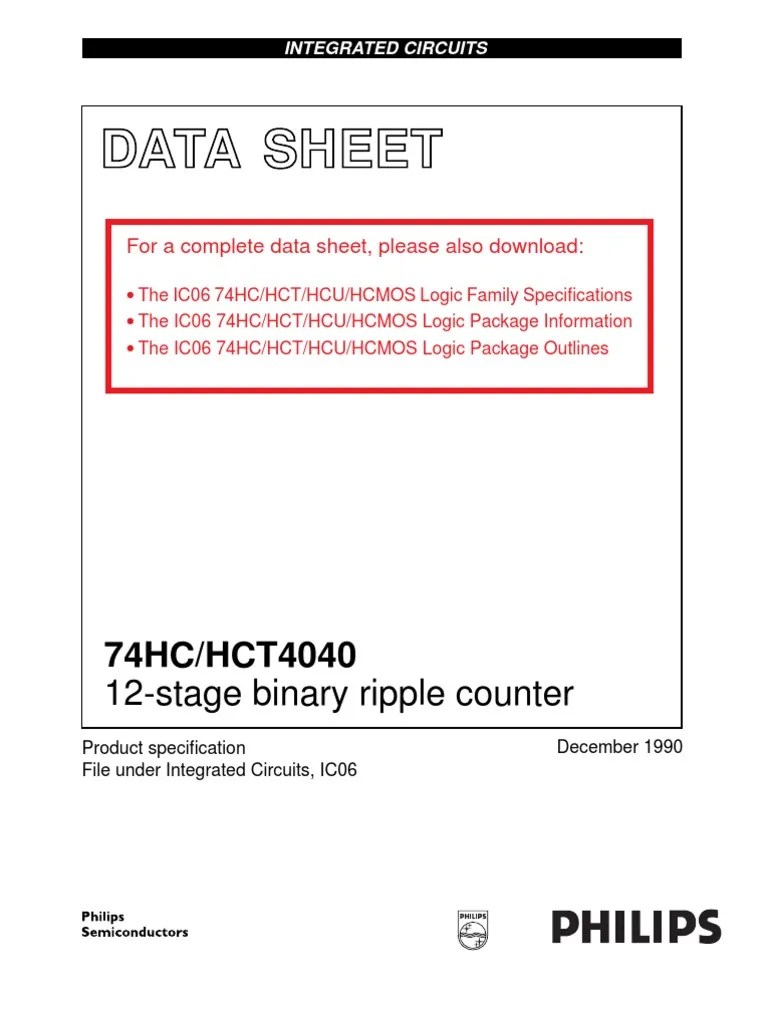 INTEGRATED CIRCUITS

DATA SHEET

For a complete data sheet, please also download:

• The IC06 74HC/HCT/HCU/HCMOS Logic Family Specifications
• The IC06 74HC/HCT/HCU/HCMOS Logic Package Information
• The IC06 74HC/HCT/HCU/HCMOS Logic Package Outlines

74HC/HCT4040
12-stage binary ripple counter

Product specification
File under Integrated Circuits, IC06

December 1990

Philips
Semiconductors

PHILIPS

PHILIPS